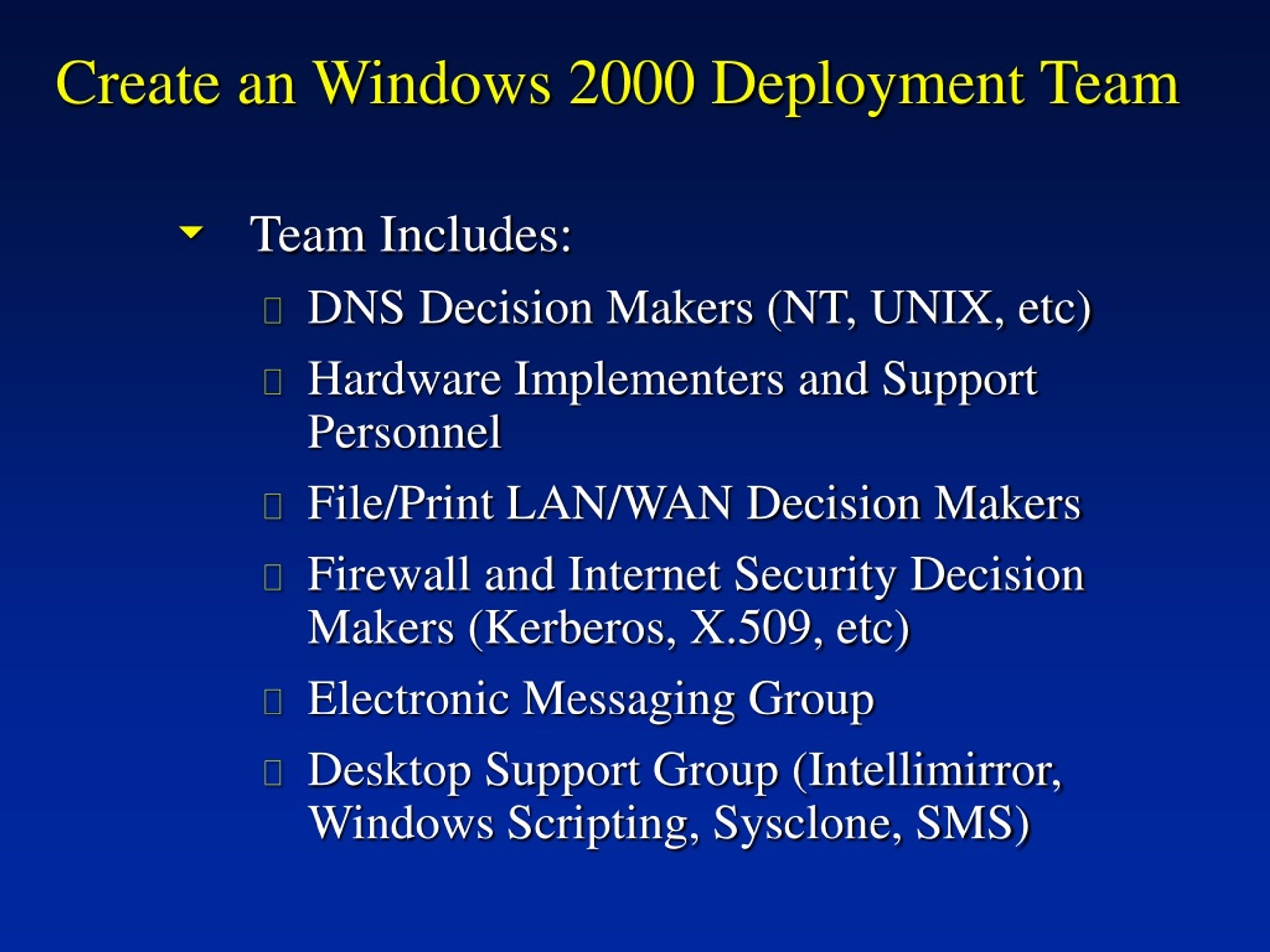 Create an Windows 2000 Deployment Team

Team Includes:

DNS Decision Makers (NT, UNIX, etc)

Hardware Implementers and Support Personnel

File/Print LAN/WAN Decision Makers

Firewall and Internet Security Decision Makers (Kerberos, X.509, etc)

Electronic Messaging Group

Desktop Support Group (Intellimirror, Windows Scripting, Sysclone, SMS)